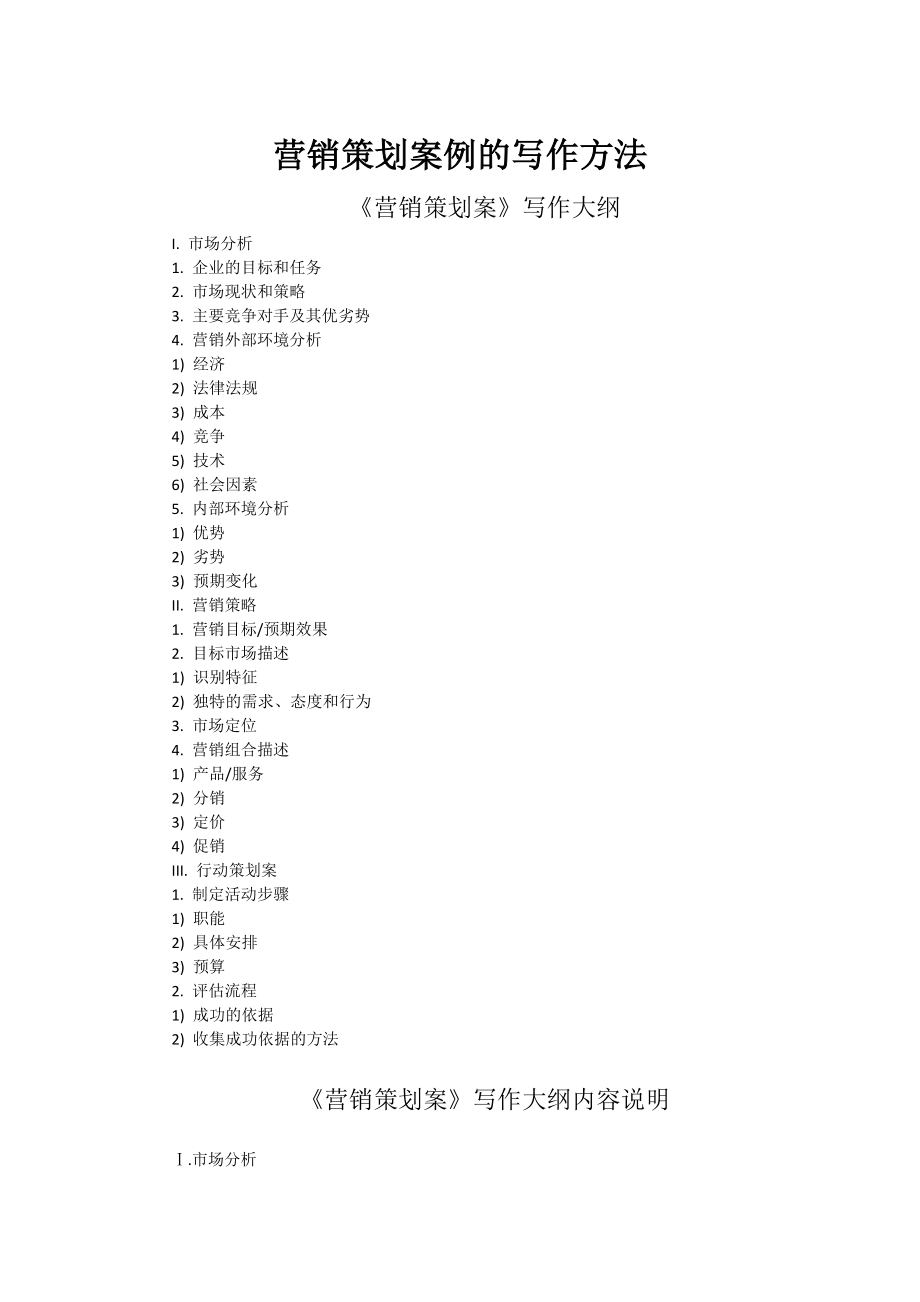 营销策划案例的写作方法

《营销策划案》写作大纲

I. 市场分析
1. 企业的目标和任务
2. 市场现状和策略
3. 主要竞争对手及其优劣势
4. 营销外部环境分析
1) 经济
2) 法律法规
3) 成本
4) 竞争
5) 技术
6) 社会因素
5. 内部环境分析
1) 优势
2) 劣势
3) 预期变化
II. 营销策略
1. 营销目标/预期效果
2. 目标市场描述
1) 识别特征
2) 独特的需求、态度和行为
3. 市场定位
4. 营销组合描述
1) 产品/服务
2) 分销
3) 定价
4) 促销
III. 行动策划案
1. 制定活动步骤
1) 职能
2) 具体安排
3) 预算
2. 评估流程
1) 成功的依据
2) 收集成功依据的方法

《营销策划案》写作大纲内容说明

Ⅰ.市场分析